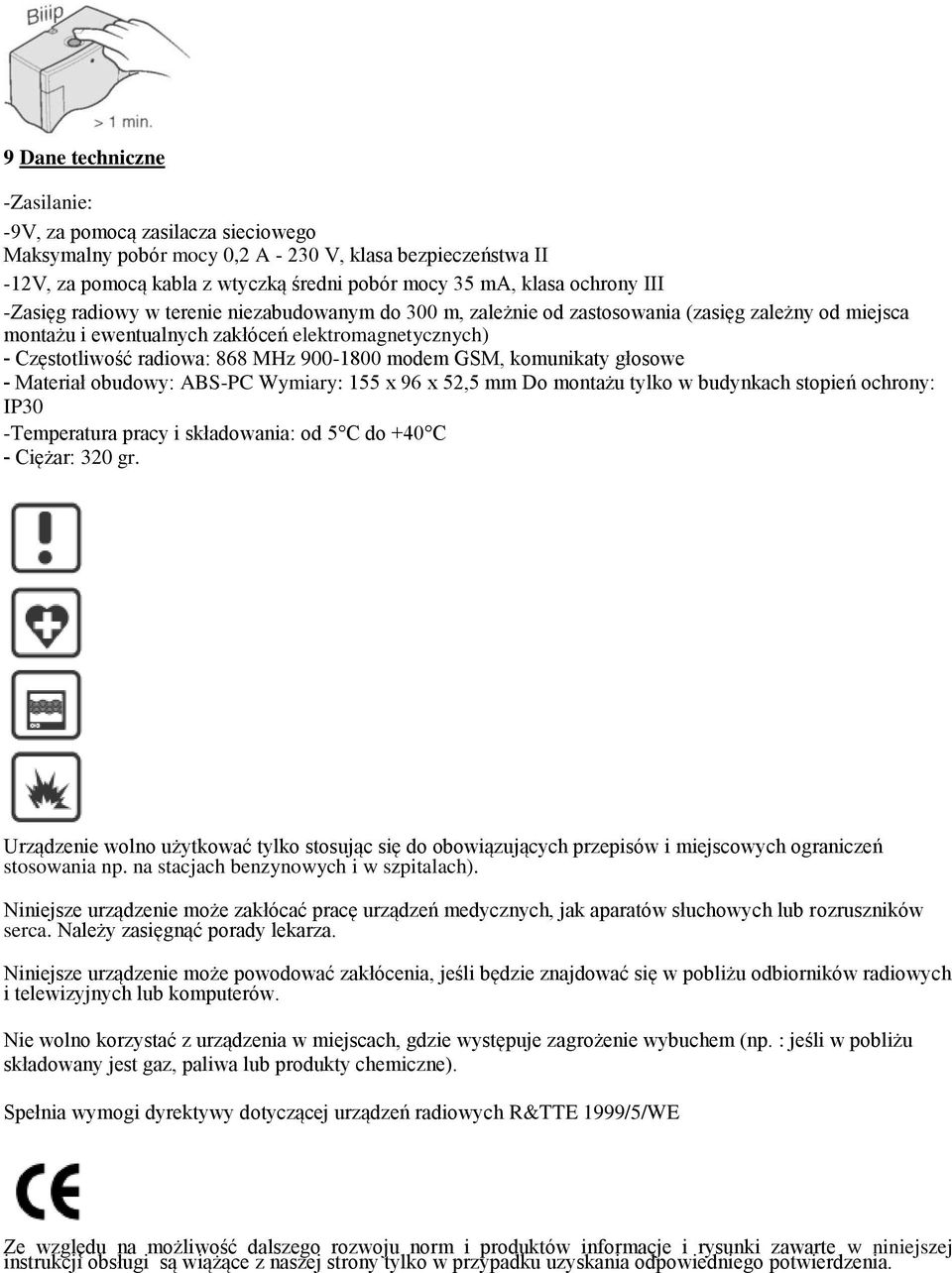 Biiip

> 1 min.

9 Dane techniczne

-Zasilanie:

-9V, za pomocą zasilacza sieciowego
Maksymalny pobór mocy 0,2 A - 230 V, klasa bezpieczeństwa II
-12V, za pomocą kabla z wtyczką średni pobór mocy 35 mA, klasa ochrony III
-Zasięg radiowy w terenie niezabudowanym do 300 m, zależnie od zastosowania (zasięg zależny od miejsca montażu i ewentualnych zakłóceń elektromagnetycznych)
- Częstotliwość radiowa: 868 MHz 900-1800 modem GSM, komunikaty głosowe
- Materiał obudowy: ABS-PC Wymiary: 155 x 96 x 52,5 mm Do montażu tylko w budynkach stopień ochrony: IP30
-Temperatura pracy i składowania: od 5°C do +40°C
- Ciężar: 320 gr.

Urządzenie wolno użytkować tylko stosując się do obowiązujących przepisów i miejscowych ograniczeń stosowania np. na stacjach benzynowych i w szpitalach).

Niniejsze urządzenie może zakłócać pracę urządzeń medycznych, jak aparatów słuchowych lub rozruszników serca. Należy zasięgnąć porady lekarza.

Niniejsze urządzenie może powodować zakłócenia, jeśli będzie znajdować się w pobliżu odbiorników radiowych i telewizyjnych lub komputerów.

Nie wolno korzystać z urządzenia w miejscach, gdzie występuje zagrożenie wybuchem (np. : jeśli w pobliżu składowany jest gaz, paliwa lub produkty chemiczne).

Spełnia wymogi dyrektywy dotyczącej urządzeń radiowych R&TTE 1999/5/WE

CE

Ze względu na możliwość dalszego rozwoju norm i produktów informacje i rysunki zawarte w niniejszej instrukcji obsługi są wiążące z naszej strony tylko w przypadku uzyskania odpowiedniego potwierdzenia.